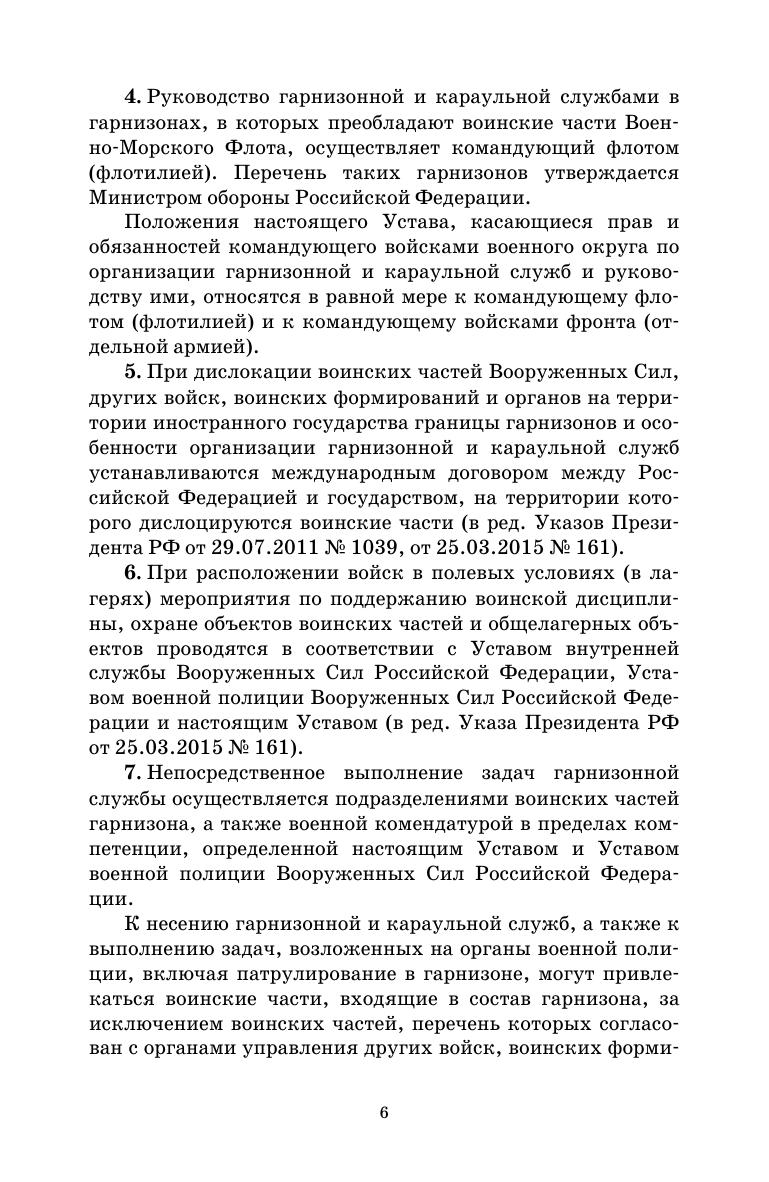 **4.** Руководство гарнизонной и караульной службами в гарнизонах, в которых преобладают воинские части Военно-Морского Флота, осуществляет командующий флотом (флотилией). Перечень таких гарнизонов утверждается Министром обороны Российской Федерации.

Положения настоящего Устава, касающиеся прав и обязанностей командующего войсками военного округа по организации гарнизонной и караульной служб и руководству ими, относятся в равной мере к командующему флотом (флотилией) и к командующему войсками фронта (отдельной армией).

**5.** При дислокации воинских частей Вооруженных Сил, других войск, воинских формирований и органов на территории иностранного государства границы гарнизонов и особенности организации гарнизонной и караульной служб устанавливаются международным договором между Российской Федерацией и государством, на территории которого дислоцируются воинские части (в ред. Указов Президента РФ от 29.07.2011 № 1039, от 25.03.2015 № 161).

**6.** При расположении войск в полевых условиях (в лагерях) мероприятия по поддержанию воинской дисциплины, охране объектов воинских частей и общелагерных объектов проводятся в соответствии с Уставом внутренней службы Вооруженных Сил Российской Федерации, Уставом военной полиции Вооруженных Сил Российской Федерации и настоящим Уставом (в ред. Указа Президента РФ от 25.03.2015 № 161).

**7.** Непосредственное выполнение задач гарнизонной службы осуществляется подразделениями воинских частей гарнизона, а также военной комендатурой в пределах компетенции, определенной настоящим Уставом и Уставом военной полиции Вооруженных Сил Российской Федерации.

К несению гарнизонной и караульной служб, а также к выполнению задач, возложенных на органы военной полиции, включая патрулирование в гарнизоне, могут привлекаться воинские части, входящие в состав гарнизона, за исключением воинских частей, перечень которых согласован с органами управления других войск, воинских форми-

6